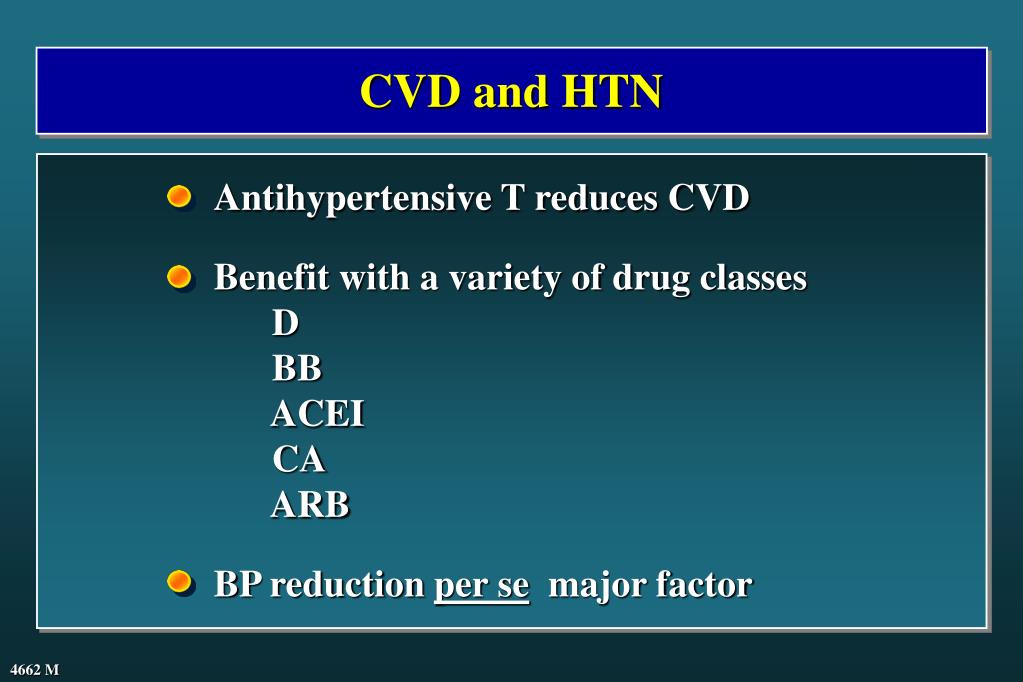 CVD and HTN

Antihypertensive T reduces CVD

Benefit with a variety of drug classes
D
BB
ACEI
CA
ARB

BP reduction per se major factor

4662 M